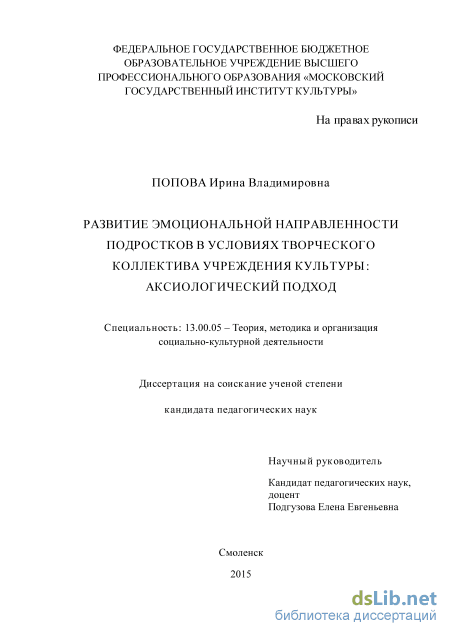 ФЕДЕРАЛЬНОЕ ГОСУДАРСТВЕННОЕ БЮДЖЕТНОЕ ОБРАЗОВАТЕЛЬНОЕ УЧРЕЖДЕНИЕ ВЫСШЕГО ПРОФЕССИОНАЛЬНОГО ОБРАЗОВАНИЯ «МОСКОВСКИЙ ГОСУДАРСТВЕННЫЙ ИНСТИТУТ КУЛЬТУРЫ»

На правах рукописи

ПОПОВА Ирина Владимировна

РАЗВИТИЕ ЭМОЦИОНАЛЬНОЙ НАПРАВЛЕННОСТИ ПОДРОСТКОВ В УСЛОВИЯХ ТВОРЧЕСКОГО КОЛЛЕКТИВА УЧРЕЖДЕНИЯ КУЛЬТУРЫ: АКСИОЛОГИЧЕСКИЙ ПОДХОД

Специальность: 13.00.05 – Теория, методика и организация социально-культурной деятельности

Диссертация на соискание ученой степени

кандидата педагогических наук

Научный руководитель

Кандидат педагогических наук, доцент
Подгузова Елена Евгеньевна

Смоленск

2015

dsLib.net
библиотека диссертаций